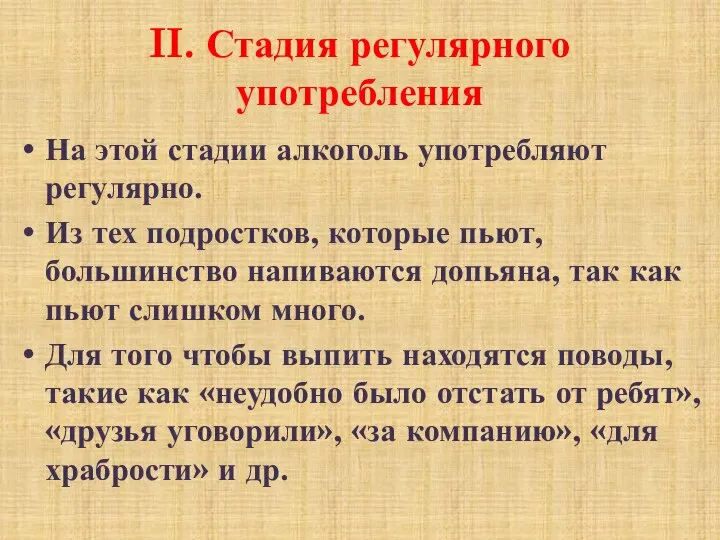 II. Стадия регулярного употребления

• На этой стадии алкоголь употребляют регулярно.

• Из тех подростков, которые пьют, большинство напиваются допьяна, так как пьют слишком много.

• Для того чтобы выпить находятся поводы, такие как «неудобно было отстать от ребят», «друзья уговорили», «за компанию», «для храбрости» и др.